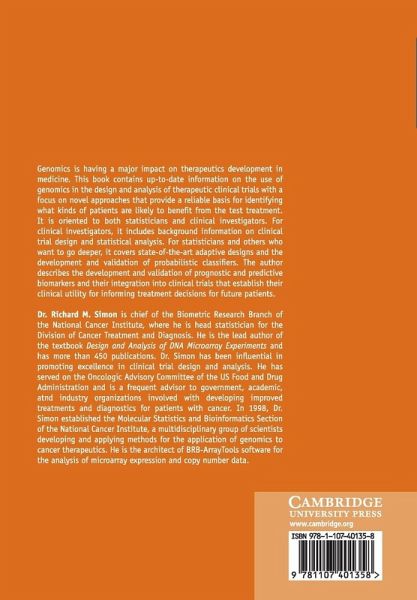 Genomics is having a major impact on therapeutics development in medicine. This book contains up-to-date information on the use of genomics in the design and analysis of therapeutic clinical trials with a focus on novel approaches that provide a reliable basis for identifying what kinds of patients are likely to benefit from the test treatment. It is oriented to both statisticians and clinical investigators. For clinical investigators, it includes background information on clinical trial design and statistical analysis. For statisticians and others who want to go deeper, it covers state-of-the-art adaptive designs and the development and validation of probabilistic classifiers. The author describes the development and validation of prognostic and predictive biomarkers and their integration into clinical trials that establish their clinical utility for informing treatment decisions for future patients.

Dr. Richard M. Simon is chief of the Biometric Research Branch of the National Cancer Institute, where he is head statistician for the Division of Cancer Treatment and Diagnosis. He is the lead author of the textbook Design and Analysis of DNA Microarray Experiments and has more than 450 publications. Dr. Simon has been influential in promoting excellence in clinical trial design and analysis. He has served on the Oncologic Advisory Committee of the US Food and Drug Administration and is a frequent advisor to government, academic, atnd industry organizations involved with developing improved treatments and diagnostics for patients with cancer. In 1998, Dr. Simon established the Molecular Statistics and Bioinformatics Section of the National Cancer Institute, a multidisciplinary group of scientists developing and applying methods for the application of genomics to cancer therapeutics. He is the architect of BRB-ArrayTools software for the analysis of microarray expression and copy number data.

CAMBRIDGE
UNIVERSITY PRESS
www.cambridge.org

ISBN 978-1-107-40135-8

9 781107 401358 >